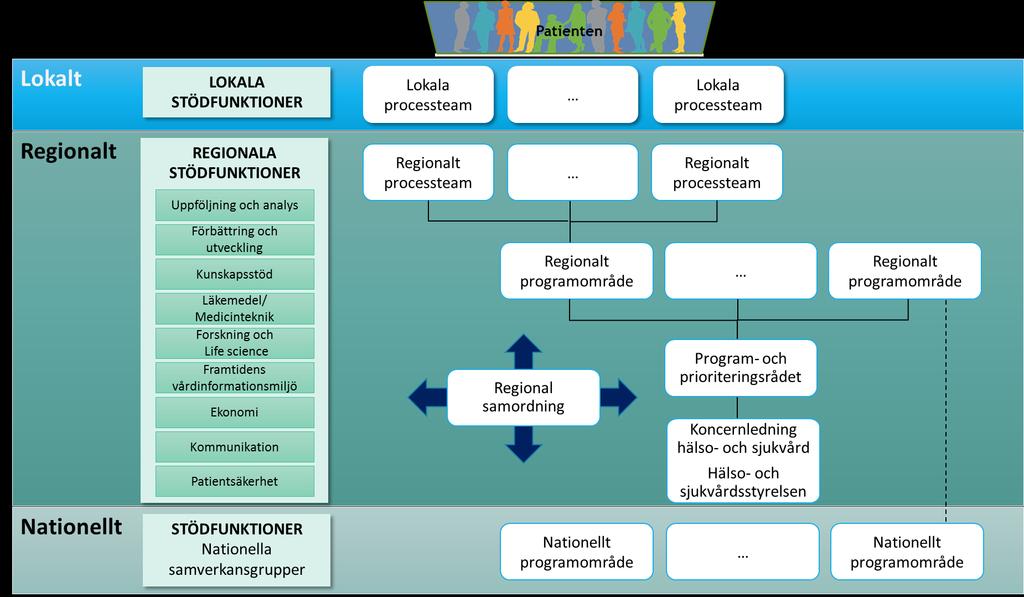 Patienten

Lokalt

LOKALA STÖDFUNKTIONER

Lokala processteam

...

Lokala processteam

Regionalt

REGIONALA STÖDFUNKTIONER

Uppföljning och analys

Förbättring och utveckling

Kunskapsstöd

Läkemedel/ Medicinteknik

Forskning och Life science

Framtidens vårdinformationsmiljö

Ekonomi

Kommunikation

Patientsäkerhet

Regionalt processteam

...

Regionalt processteam

Regionalt programområde

...

Regionalt programområde

Regional samordning

Program- och prioriteringsrådet

Koncernledning hälso- och sjukvård

Hälso- och sjukvårdsstyrelsen

Nationellt

STÖDFUNKTIONER

Nationella samverkansgrupper

Nationellt programområde

...

Nationellt programområde